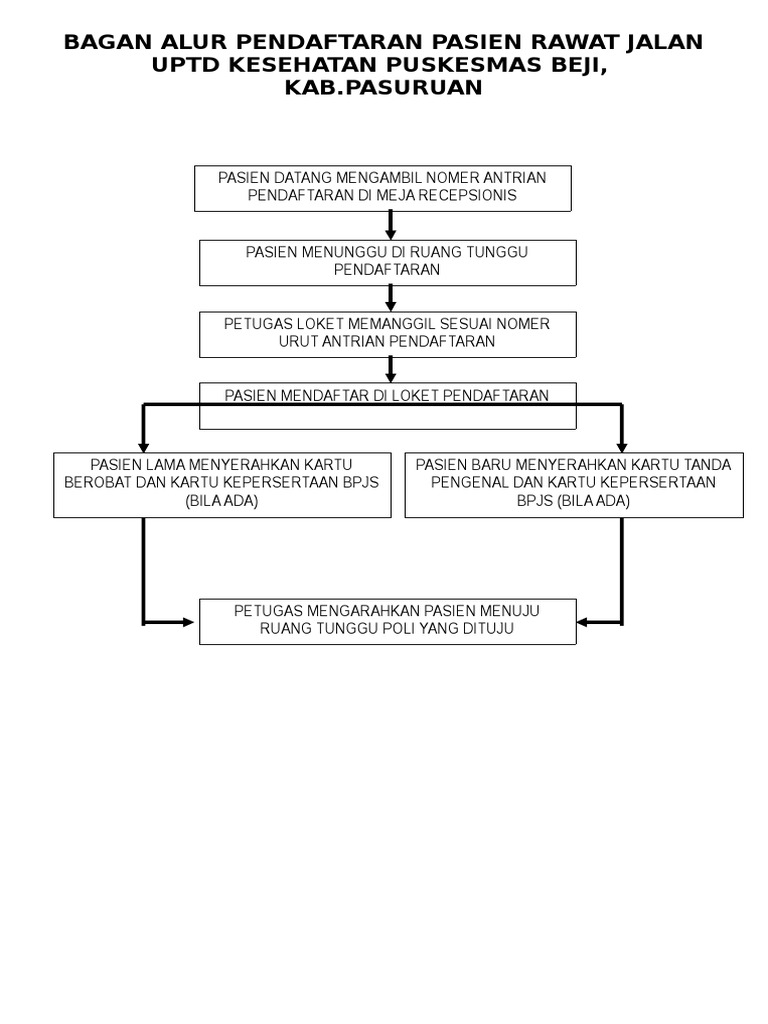 BAGAN ALUR PENDAFTARAN PASIEN RAWAT JALAN UPTD KESEHATAN PUSKESMAS BEJI, KAB.PASURUAN

PASIEN DATANG MENGAMBIL NOMER ANTRIAN PENDAFTARAN DI MEJA RECEPSIONIS

PASIEN MENUNGGU DI RUANG TUNGGU PENDAFTARAN

PETUGAS LOKET MEMANGGIL SESUAI NOMER URUT ANTRIAN PENDAFTARAN

PASIEN MENDAFTAR DI LOKET PENDAFTARAN

PASIEN LAMA MENYERAHKAN KARTU BEROBAT DAN KARTU KEPERSERTAAN BPJS (BILA ADA)

PASIEN BARU MENYERAHKAN KARTU TANDA PENGENAL DAN KARTU KEPERSERTAAN BPJS (BILA ADA)

PETUGAS MENGARAHKAN PASIEN MENUJU RUANG TUNGGU POLI YANG DITUJU